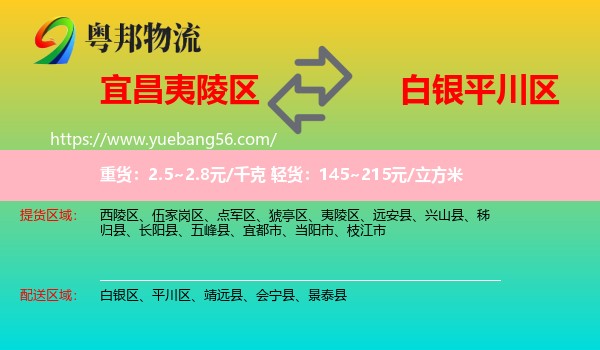 粤邦物流

宜昌夷陵区

白银平川区

https://www.yuebang56.com/

重货：2.5~2.8元/千克 轻货：145~215元/立方米

提货区域：

西陵区、伍家岗区、点军区、猇亭区、夷陵区、远安县、兴山县、秭归县、长阳县、五峰县、宜都市、当阳市、枝江市

配送区域：

白银区、平川区、靖远县、会宁县、景泰县